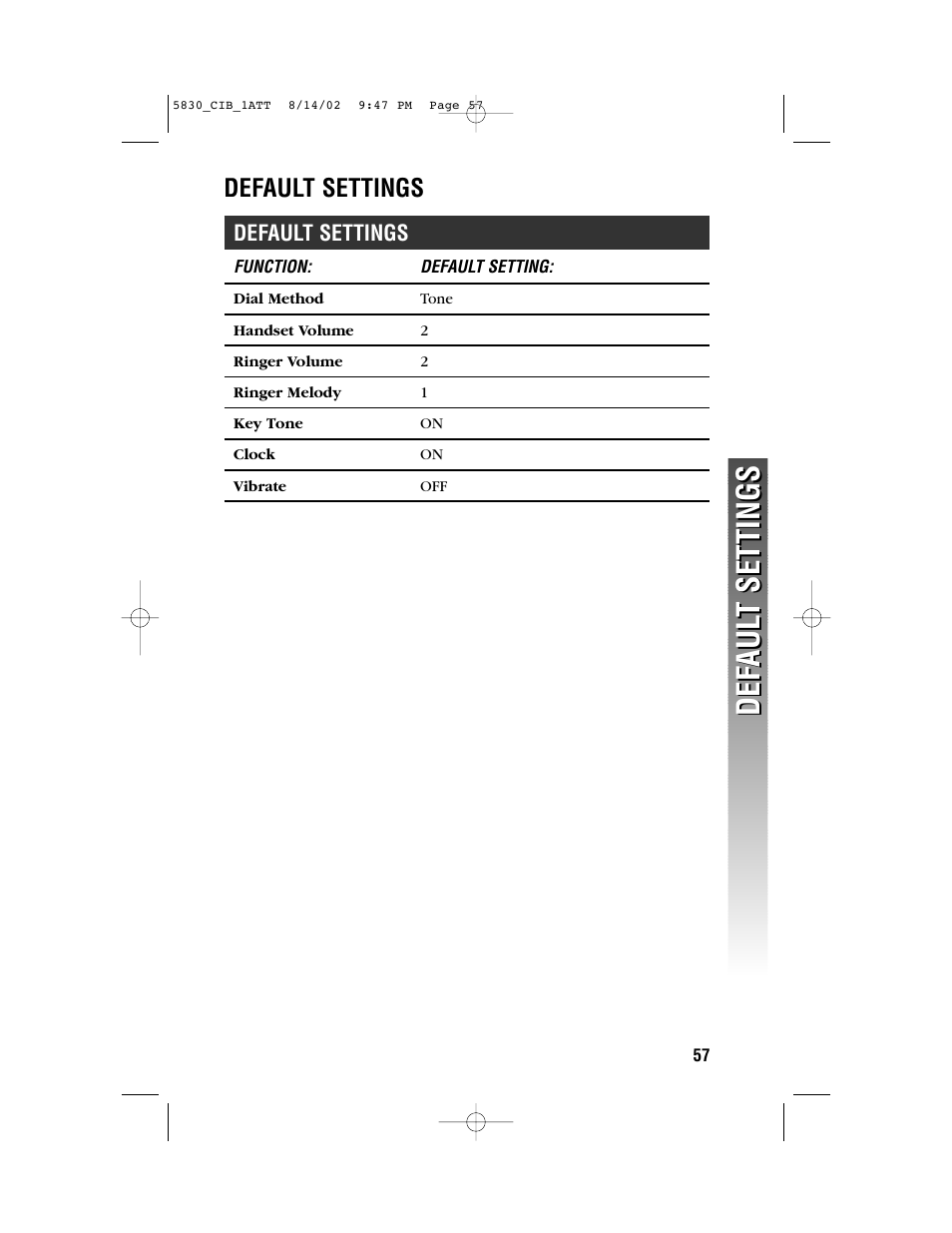 5830_CIB_1ATT 8/14/02 9:47 PM Page 57

DEFAULT SETTINGS

DEFAULT SETTINGS

| FUNCTION: | DEFAULT SETTING: |
|---|---|
| Dial Method | Tone |
| Handset Volume | 2 |
| Ringer Volume | 2 |
| Ringer Melody | 1 |
| Key Tone | ON |
| Clock | ON |
| Vibrate | OFF |

DEFAULT SETTINGS

57